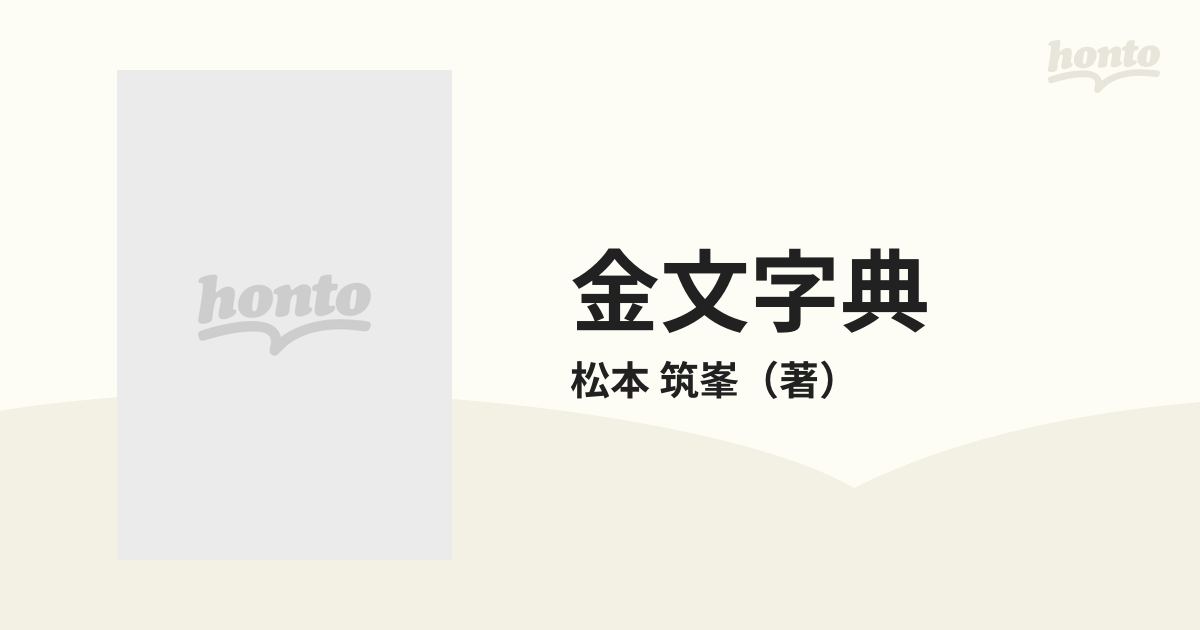 honto

honto

金文字典

松本 筑峯（著）